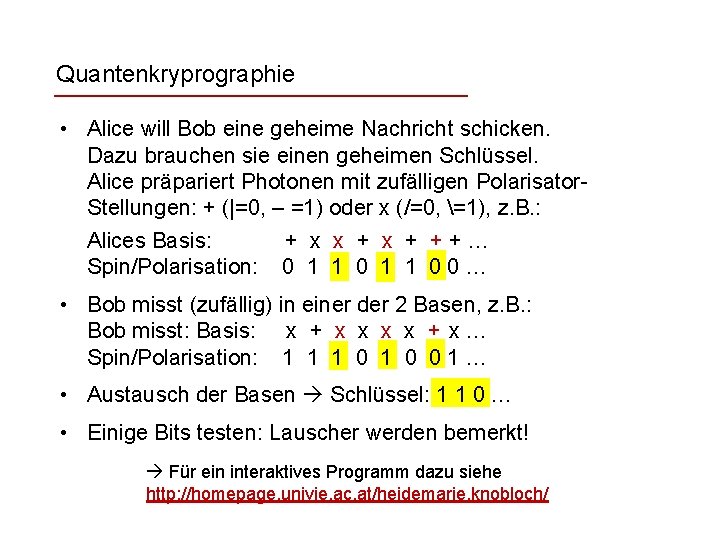 Quantenkryprographie

• Alice will Bob eine geheime Nachricht schicken. Dazu brauchen sie einen geheimen Schlüssel. Alice präpariert Photonen mit zufälligen Polarisator-Stellungen: + (|=0, – =1) oder x (/=0, \=1), z.B.:

Alices Basis: + x x + x + + + …
Spin/Polarisation: 0 1 1 0 1 1 0 0 …

• Bob misst (zufällig) in einer der 2 Basen, z.B.:
Bob misst: Basis: x + x x x x + x …
Spin/Polarisation: 1 1 1 0 1 0 0 1 …

• Austausch der Basen → Schlüssel: 1 1 0 …

• Einige Bits testen: Lauscher werden bemerkt!

→ Für ein interaktives Programm dazu siehe
http://homepage.univie.ac.at/heidemarie.knobloch/